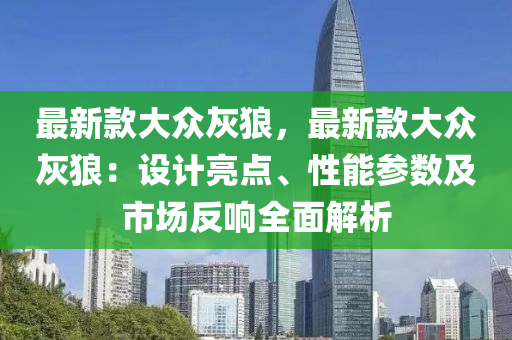 最新款大众灰狼，最新款大众灰狼：设计亮点、性能参数及市场反响全面解析